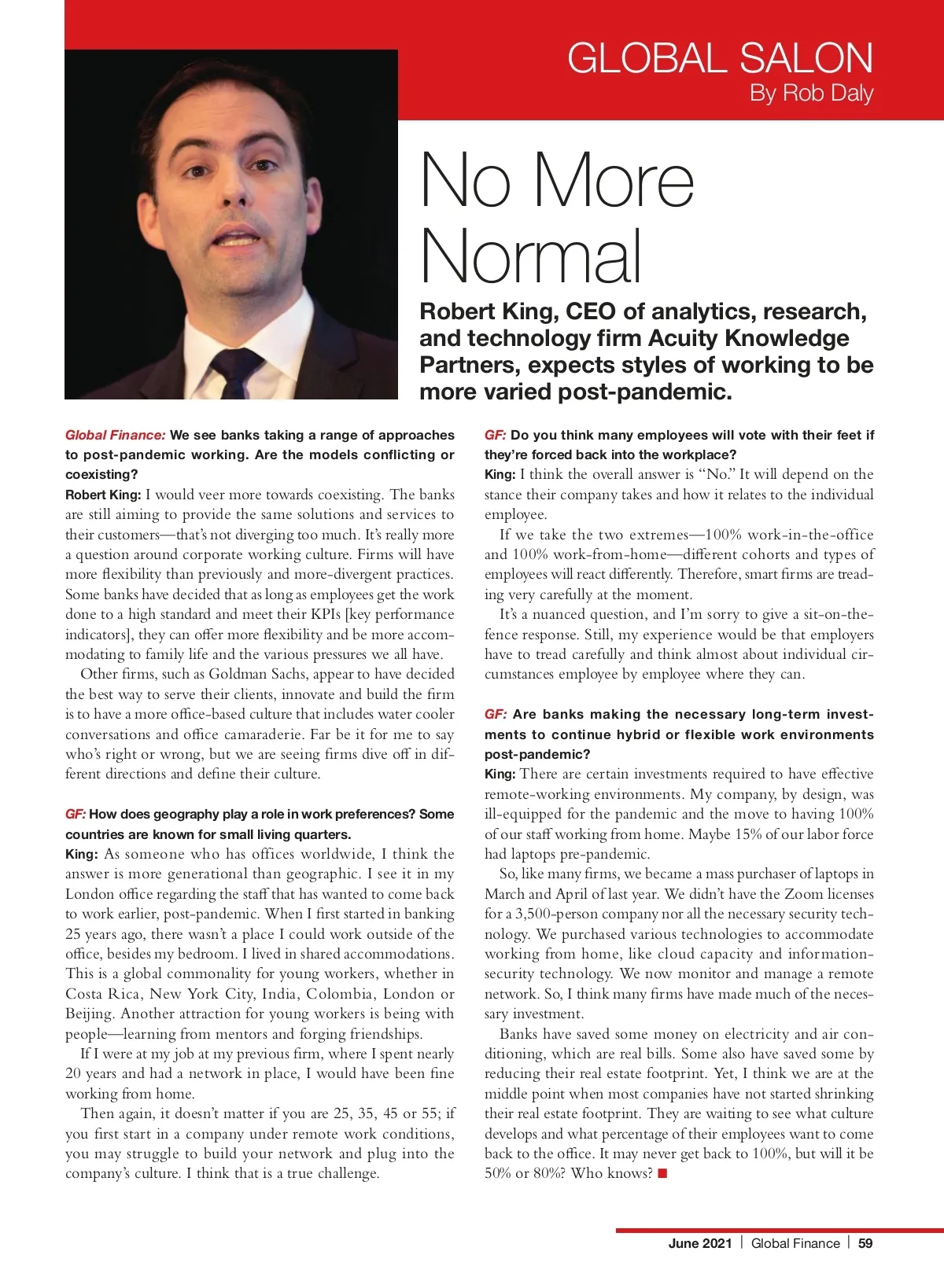 GLOBAL SALON
By Rob Daly

No More Normal

Robert King, CEO of analytics, research, and technology firm Acuity Knowledge Partners, expects styles of working to be more varied post-pandemic.

Global Finance: We see banks taking a range of approaches to post-pandemic working. Are the models conflicting or coexisting?

Robert King: I would veer more towards coexisting. The banks are still aiming to provide the same solutions and services to their customers—that's not diverging too much. It's really more a question around corporate working culture. Firms will have more flexibility than previously and more-divergent practices. Some banks have decided that as long as employees get the work done to a high standard and meet their KPIs [key performance indicators], they can offer more flexibility and be more accommodating to family life and the various pressures we all have.

Other firms, such as Goldman Sachs, appear to have decided the best way to serve their clients, innovate and build the firm is to have a more office-based culture that includes water cooler conversations and office camaraderie. Far be it for me to say who's right or wrong, but we are seeing firms dive off in different directions and define their culture.

GF: How does geography play a role in work preferences? Some countries are known for small living quarters.

King: As someone who has offices worldwide, I think the answer is more generational than geographic. I see it in my London office regarding the staff that has wanted to come back to work earlier, post-pandemic. When I first started in banking 25 years ago, there wasn't a place I could work outside of the office, besides my bedroom. I lived in shared accommodations. This is a global commonality for young workers, whether in Costa Rica, New York City, India, Colombia, London or Beijing. Another attraction for young workers is being with people—learning from mentors and forging friendships.

If I were at my job at my previous firm, where I spent nearly 20 years and had a network in place, I would have been fine working from home.

Then again, it doesn't matter if you are 25, 35, 45 or 55; if you first start in a company under remote work conditions, you may struggle to build your network and plug into the company's culture. I think that is a true challenge.

GF: Do you think many employees will vote with their feet if they're forced back into the workplace?

King: I think the overall answer is "No." It will depend on the stance their company takes and how it relates to the individual employee.

If we take the two extremes—100% work-in-the-office and 100% work-from-home—different cohorts and types of employees will react differently. Therefore, smart firms are treading very carefully at the moment.

It's a nuanced question, and I'm sorry to give a sit-on-the-fence response. Still, my experience would be that employers have to tread carefully and think almost about individual circumstances employee by employee where they can.

GF: Are banks making the necessary long-term investments to continue hybrid or flexible work environments post-pandemic?

King: There are certain investments required to have effective remote-working environments. My company, by design, was ill-equipped for the pandemic and the move to having 100% of our staff working from home. Maybe 15% of our labor force had laptops pre-pandemic.

So, like many firms, we became a mass purchaser of laptops in March and April of last year. We didn't have the Zoom licenses for a 3,500-person company nor all the necessary security technology. We purchased various technologies to accommodate working from home, like cloud capacity and information-security technology. We now monitor and manage a remote network. So, I think many firms have made much of the necessary investment.

Banks have saved some money on electricity and air conditioning, which are real bills. Some also have saved some by reducing their real estate footprint. Yet, I think we are at the middle point when most companies have not started shrinking their real estate footprint. They are waiting to see what culture develops and what percentage of their employees want to come back to the office. It may never get back to 100%, but will it be 50% or 80%? Who knows? ■

June 2021 | Global Finance | 59